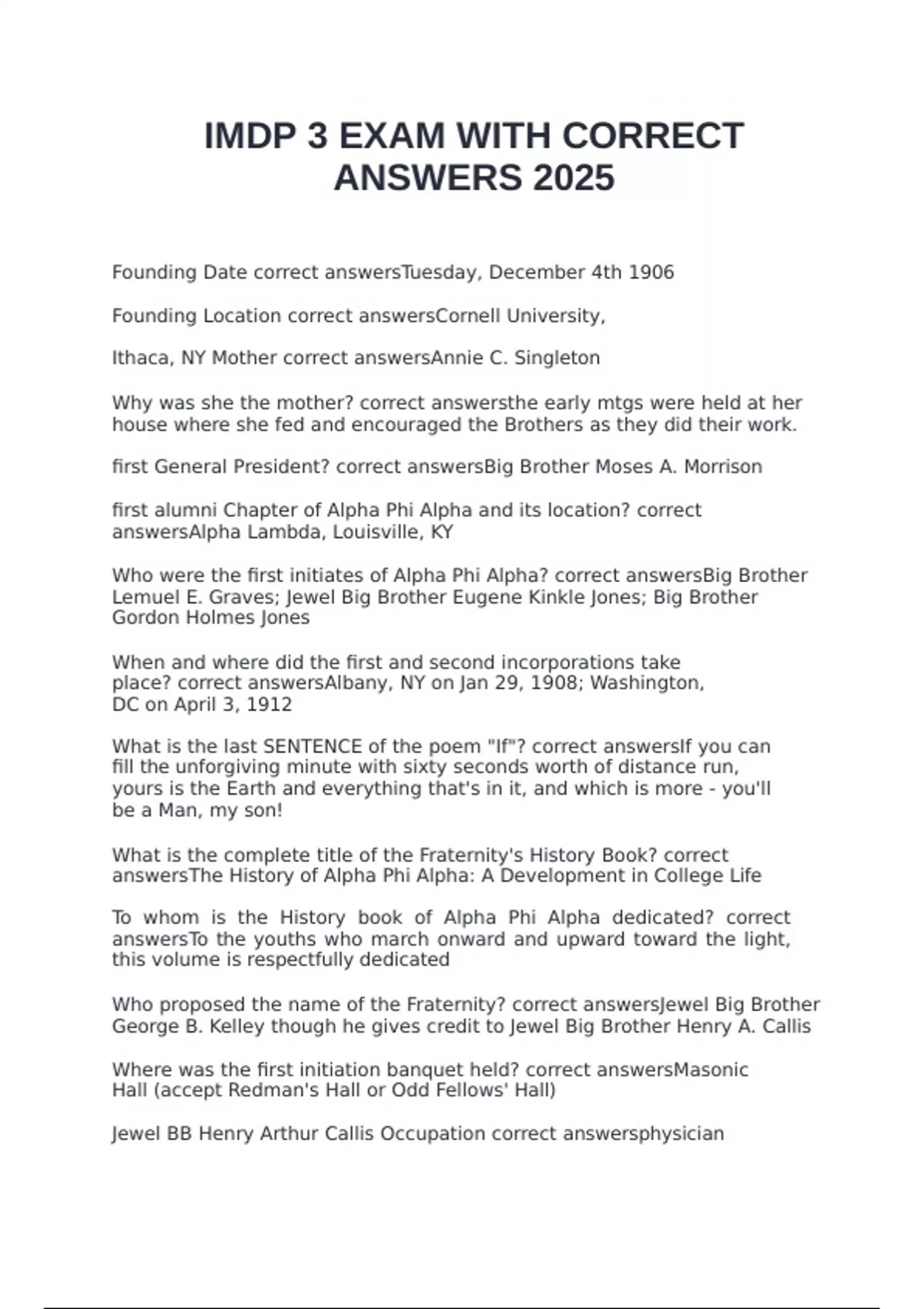 IMDP 3 EXAM WITH CORRECT ANSWERS 2025

Founding Date correct answersTuesday, December 4th 1906

Founding Location correct answersCornell University,

Ithaca, NY Mother correct answersAnnie C. Singleton

Why was she the mother? correct answersthe early mtgs were held at her house where she fed and encouraged the Brothers as they did their work.

first General President? correct answersBig Brother Moses A. Morrison

first alumni Chapter of Alpha Phi Alpha and its location? correct answersAlpha Lambda, Louisville, KY

Who were the first initiates of Alpha Phi Alpha? correct answersBig Brother Lemuel E. Graves; Jewel Big Brother Eugene Kinkle Jones; Big Brother Gordon Holmes Jones

When and where did the first and second incorporations take place? correct answersAlbany, NY on Jan 29, 1908; Washington, DC on April 3, 1912

What is the last SENTENCE of the poem "If"? correct answersIf you can fill the unforgiving minute with sixty seconds worth of distance run, yours is the Earth and everything that's in it, and which is more - you'll be a Man, my son!

What is the complete title of the Fraternity's History Book? correct answersThe History of Alpha Phi Alpha: A Development in College Life

To whom is the History book of Alpha Phi Alpha dedicated? correct answersTo the youths who march onward and upward toward the light, this volume is respectfully dedicated

Who proposed the name of the Fraternity? correct answersJewel Big Brother George B. Kelley though he gives credit to Jewel Big Brother Henry A. Callis

Where was the first initiation banquet held? correct answersMasonic Hall (accept Redman's Hall or Odd Fellows' Hall)

Jewel BB Henry Arthur Callis Occupation correct answersphysician